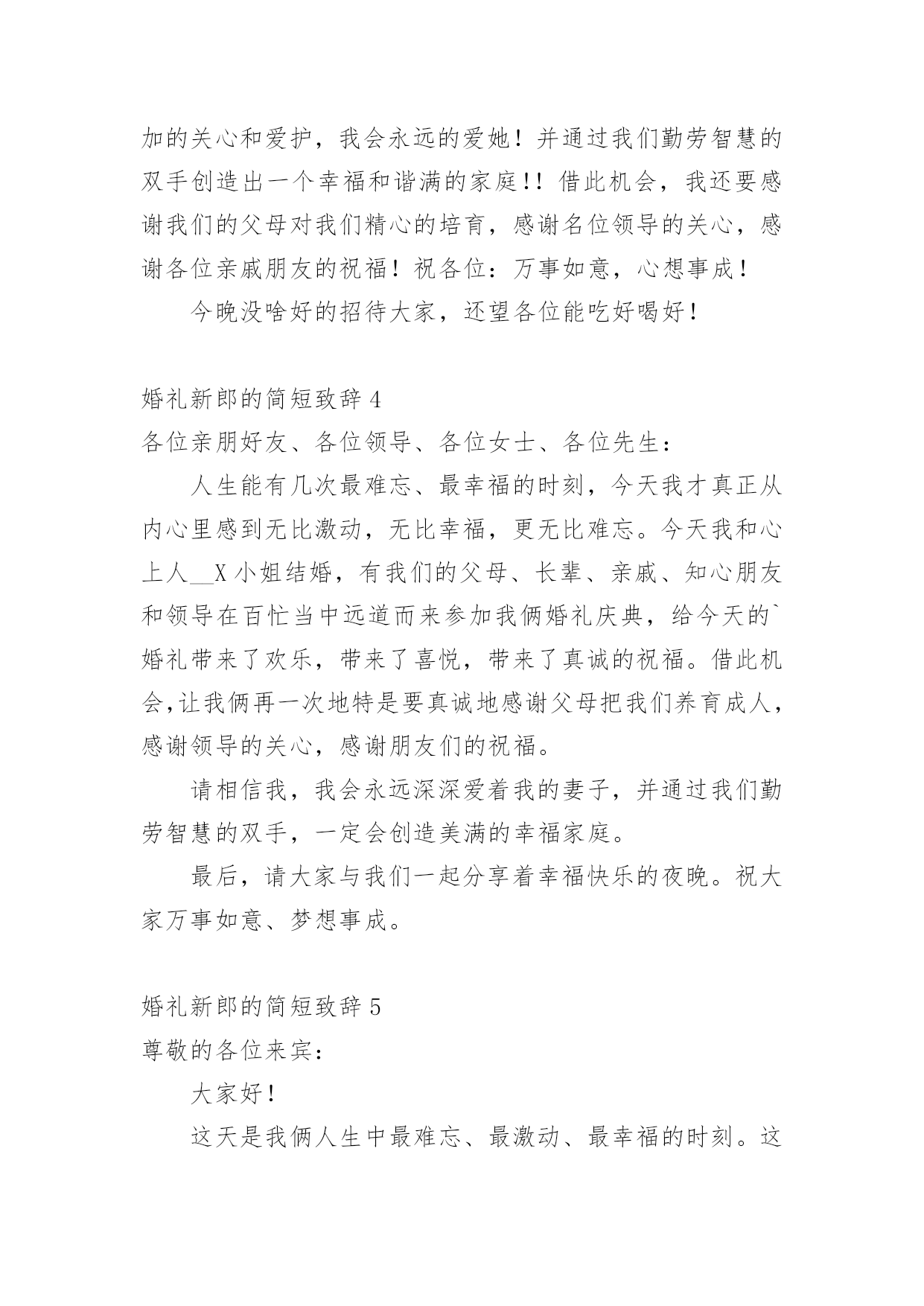 加的关心和爱护，我会永远的爱她！并通过我们勤劳智慧的双手创造出一个幸福和谐满的家庭!！借此机会，我还要感谢我们的父母对我们精心的培育，感谢名位领导的关心，感谢各位亲戚朋友的祝福！祝各位：万事如意，心想事成！

今晚没啥好的招待大家，还望各位能吃好喝好！

婚礼新郎的简短致辞 4

各位亲朋好友、各位领导、各位女士、各位先生：

人生能有几次最难忘、最幸福的时刻，今天我才真正从内心里感到无比激动，无比幸福，更无比难忘。今天我和心上人__X 小姐结婚，有我们的父母、长辈、亲戚、知心朋友和领导在百忙当中远道而来参加我俩婚礼庆典，给今天的`婚礼带来了欢乐，带来了喜悦，带来了真诚的祝福。借此机会,让我俩再一次地特是要真诚地感谢父母把我们养育成人，感谢领导的关心，感谢朋友们的祝福。

请相信我，我会永远深深爱着我的妻子，并通过我们勤劳智慧的双手，一定会创造美满的幸福家庭。

最后，请大家与我们一起分享着幸福快乐的夜晚。祝大家万事如意、梦想事成。

婚礼新郎的简短致辞 5

尊敬的各位来宾：

大家好！

这天是我俩人生中最难忘、最激动、最幸福的时刻。这